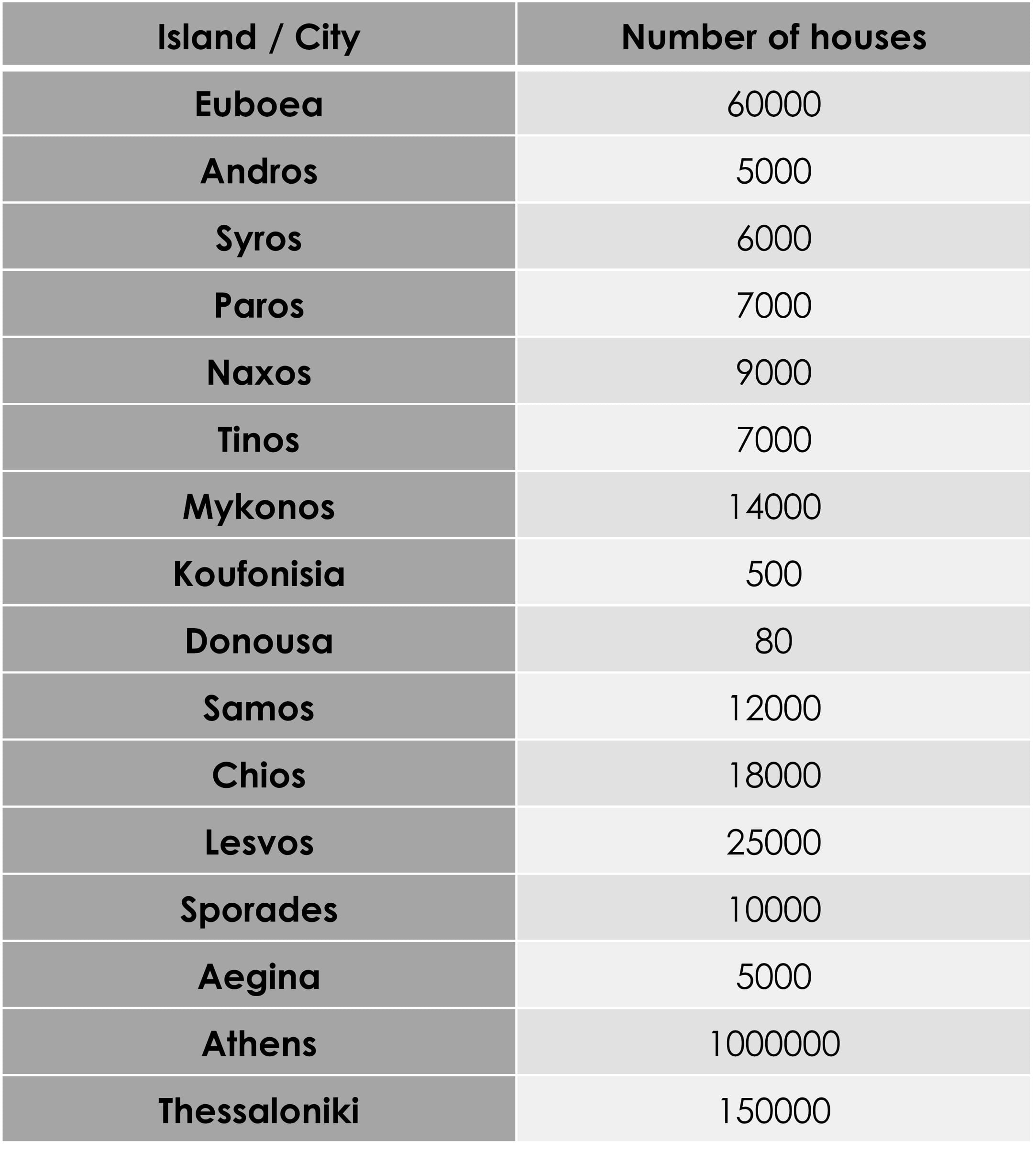 | Island / City | Number of houses |
|---|---|
| Euboea | 60000 |
| Andros | 5000 |
| Syros | 6000 |
| Paros | 7000 |
| Naxos | 9000 |
| Tinos | 7000 |
| Mykonos | 14000 |
| Koufonisia | 500 |
| Donousa | 80 |
| Samos | 12000 |
| Chios | 18000 |
| Lesvos | 25000 |
| Sporades | 10000 |
| Aegina | 5000 |
| Athens | 1000000 |
| Thessaloniki | 150000 |